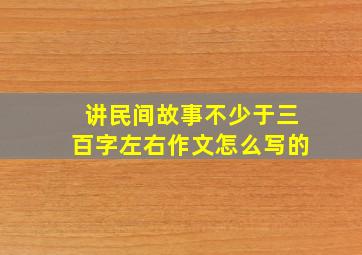 讲民间故事不少于三百字左右作文怎么写的